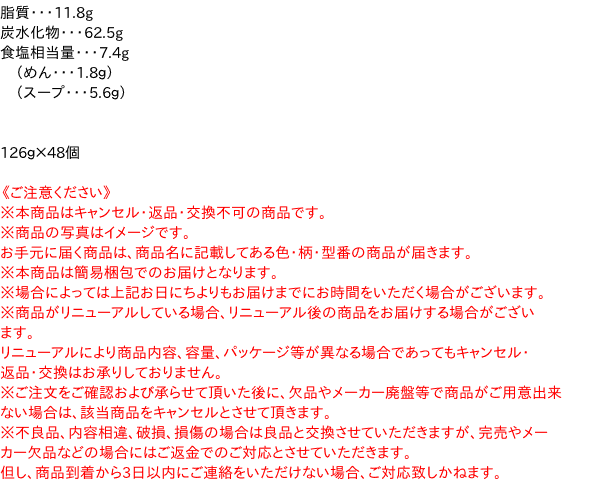 脂質・・・11.8g
炭水化物・・・62.5g
食塩相当量・・・7.4g
（めん・・・1.8g）
（スープ・・・5.6g）

126g×48個

《ご注意ください》
※本商品はキャンセル・返品・交換不可の商品です。
※商品の写真はイメージです。
お手元に届く商品は、商品名に記載してある色・柄・型番の商品が届きます。
※本商品は簡易梱包でのお届けとなります。
※場合によっては上記お日にちよりもお届けまでにお時間をいただく場合がございます。
※商品がリニューアルしている場合、リニューアル後の商品をお届けする場合がございます。
リニューアルにより商品内容、容量、パッケージ等が異なる場合であってもキャンセル・返品・交換はお承りしておりません。
※ご注文をご確認および承らせて頂いた後に、欠品やメーカー廃盤等で商品がご用意出来ない場合は、該当商品をキャンセルとさせて頂きます。
※不良品、内容相違、破損、損傷の場合は良品と交換させていただきますが、完売やメーカー欠品などの場合にはご返金でのご対応とさせていただきます。
但し、商品到着から3日以内にご連絡をいただけない場合、ご対応致しかねます。